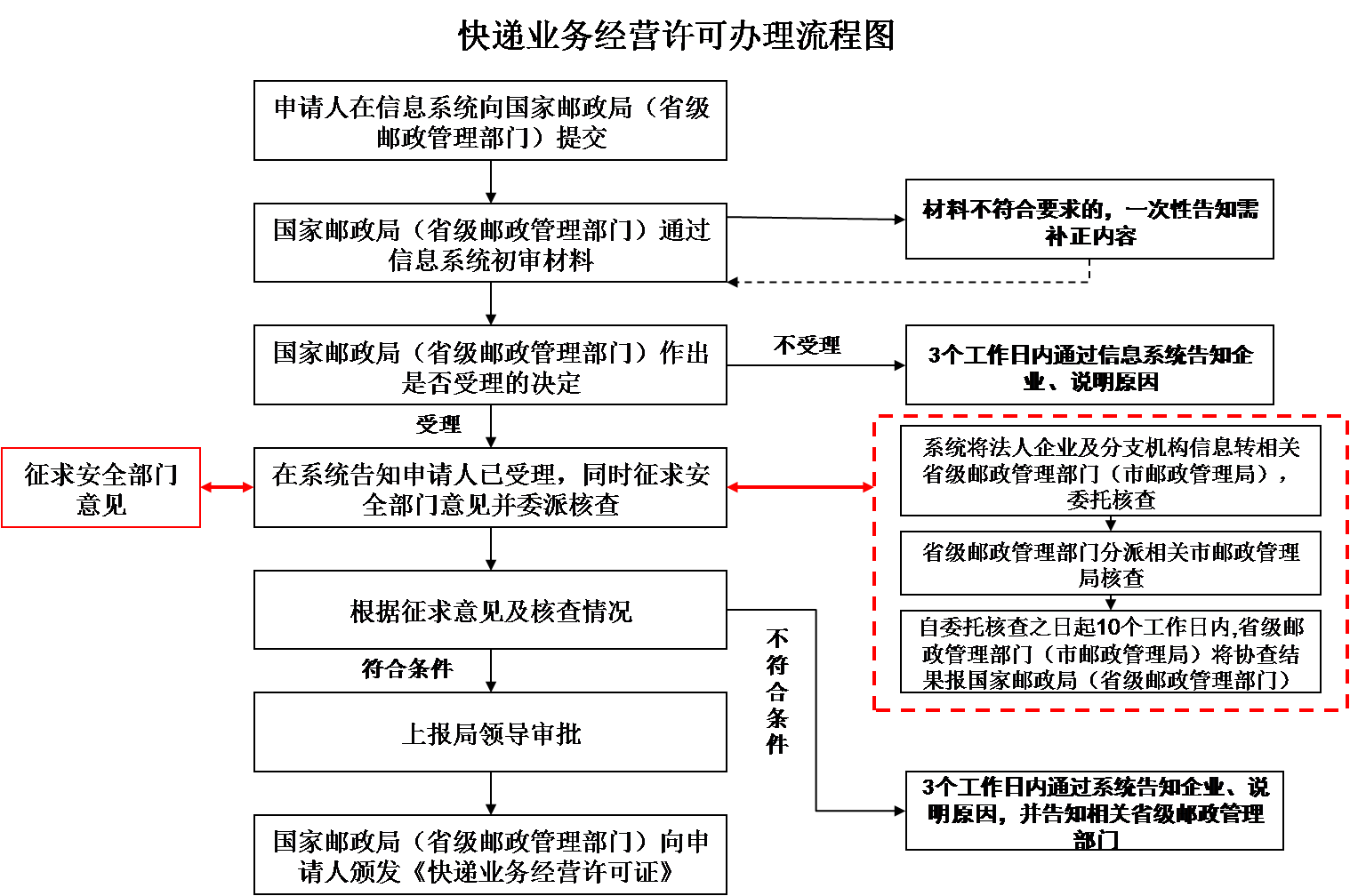 快递业务经营许可办理流程图

申请人在信息系统向国家邮政局（省级邮政管理部门）提交

国家邮政局（省级邮政管理部门）通过信息系统初审材料

材料不符合要求的，一次性告知需补正内容

国家邮政局（省级邮政管理部门）作出是否受理的决定

不受理

3个工作日内通过信息系统告知企业、说明原因

受理

征求安全部门意见

在系统告知申请人已受理，同时征求安全部门意见并委派核查

系统将法人企业及分支机构信息转相关省级邮政管理部门（市邮政管理局），委托核查

省级邮政管理部门分派相关市邮政管理局核查

自委托核查之日起10个工作日内,省级邮政管理部门（市邮政管理局）将协查结果报国家邮政局（省级邮政管理部门）

根据征求意见及核查情况

符合条件

不符合条件

上报局领导审批

3个工作日内通过系统告知企业、说明原因，并告知相关省级邮政管理部门

国家邮政局（省级邮政管理部门）向申请人颁发《快递业务经营许可证》